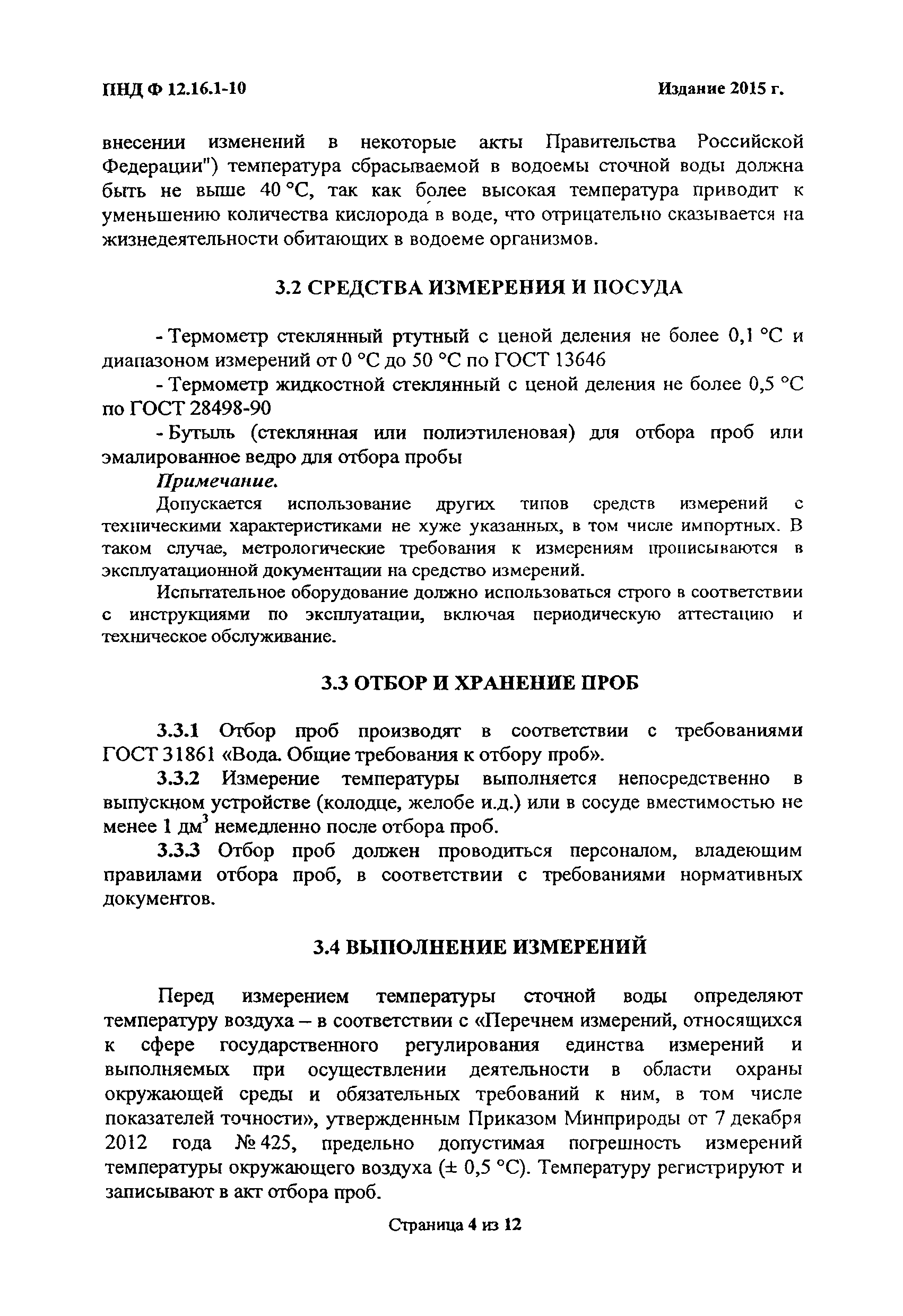 ПНД Ф 12.16.1-10

Издание 2015 г.

внесении изменений в некоторые акты Правительства Российской Федерации") температура сбрасываемой в водоемы сточной воды должна быть не выше 40 °С, так как более высокая температура приводит к уменьшению количества кислорода в воде, что отрицательно сказывается на жизнедеятельности обитающих в водоеме организмов.

3.2 СРЕДСТВА ИЗМЕРЕНИЯ И ПОСУДА

- Термометр стеклянный ртутный с ценой деления не более 0,1 °С и диапазоном измерений от 0 °С до 50 °С по ГОСТ 13646

- Термометр жидкостной стеклянный с ценой деления не более 0,5 °С по ГОСТ 28498-90

- Бутыль (стеклянная или полиэтиленовая) для отбора проб или эмалированное ведро для отбора пробы

Примечание.

Допускается использование других типов средств измерений с техническими характеристиками не хуже указанных, в том числе импортных. В таком случае, метрологические требования к измерениям прописываются в эксплуатационной документации на средство измерений.

Испытательное оборудование должно использоваться строго в соответствии с инструкциями по эксплуатации, включая периодическую аттестацию и техническое обслуживание.

3.3 ОТБОР И ХРАНЕНИЕ ПРОБ

3.3.1 Отбор проб производят в соответствии с требованиями ГОСТ 31861 «Вода. Общие требования к отбору проб».

3.3.2 Измерение температуры выполняется непосредственно в выпускном устройстве (колодце, желобе и.д.) или в сосуде вместимостью не менее 1 дм$^3$ немедленно после отбора проб.

3.3.3 Отбор проб должен проводиться персоналом, владеющим правилами отбора проб, в соответствии с требованиями нормативных документов.

3.4 ВЫПОЛНЕНИЕ ИЗМЕРЕНИЙ

Перед измерением температуры сточной воды определяют температуру воздуха – в соответствии с «Перечнем измерений, относящихся к сфере государственного регулирования единства измерений и выполняемых при осуществлении деятельности в области охраны окружающей среды и обязательных требований к ним, в том числе показателей точности», утвержденным Приказом Минприроды от 7 декабря 2012 года № 425, предельно допустимая погрешность измерений температуры окружающего воздуха (± 0,5 °С). Температуру регистрируют и записывают в акт отбора проб.

Страница 4 из 12